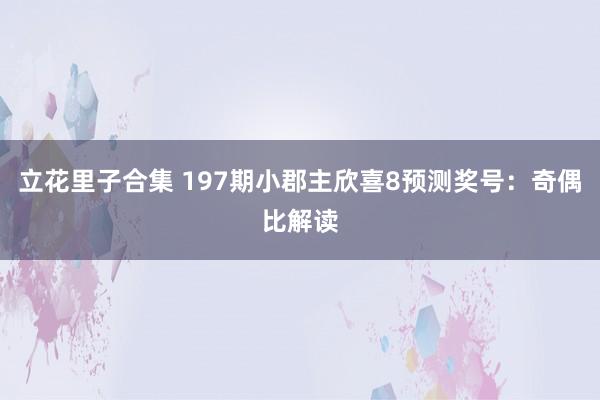 立花里子合集 197期小郡主欣喜8预测奖号：奇偶比解读